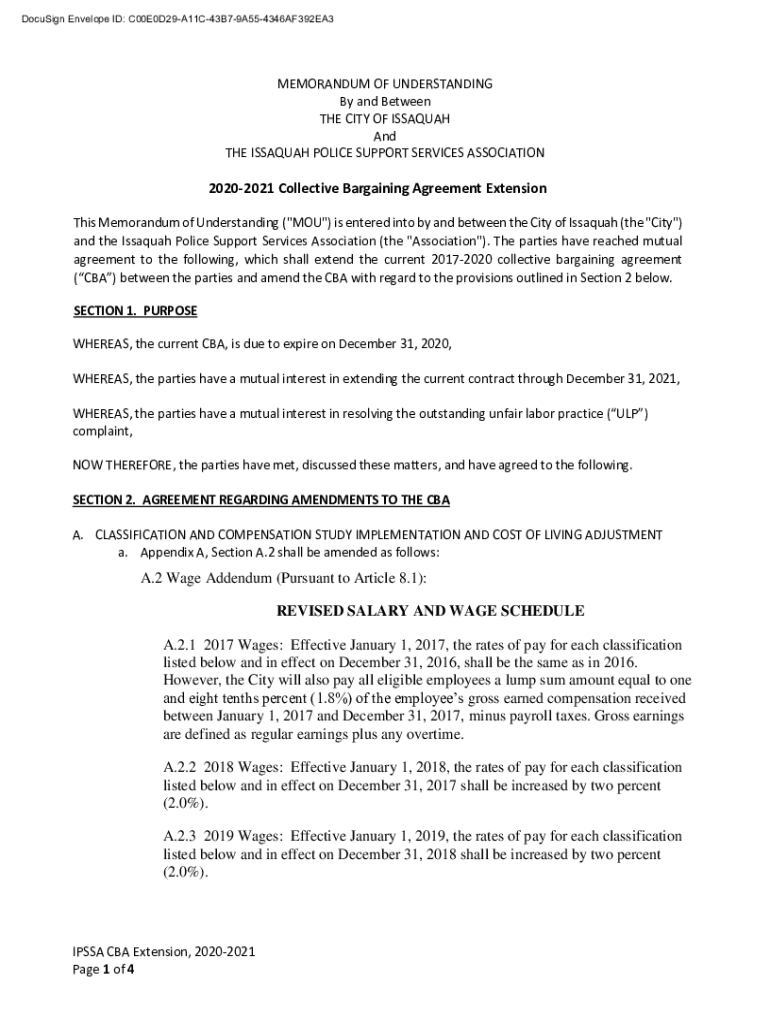 DocuSign Envelope ID: C00E0D29-A11C-43B7-9A55-4346AF392EA3

MEMORANDUM OF UNDERSTANDING
By and Between
THE CITY OF ISSAQUAH
And
THE ISSAQUAH POLICE SUPPORT SERVICES ASSOCIATION

2020-2021 Collective Bargaining Agreement Extension

This Memorandum of Understanding ("MOU") is entered into by and between the City of Issaquah (the "City") and the Issaquah Police Support Services Association (the "Association"). The parties have reached mutual agreement to the following, which shall extend the current 2017-2020 collective bargaining agreement ("CBA") between the parties and amend the CBA with regard to the provisions outlined in Section 2 below.

SECTION 1. PURPOSE

WHEREAS, the current CBA, is due to expire on December 31, 2020,

WHEREAS, the parties have a mutual interest in extending the current contract through December 31, 2021,

WHEREAS, the parties have a mutual interest in resolving the outstanding unfair labor practice ("ULP") complaint,

NOW THEREFORE, the parties have met, discussed these matters, and have agreed to the following.

SECTION 2. AGREEMENT REGARDING AMENDMENTS TO THE CBA

A. CLASSIFICATION AND COMPENSATION STUDY IMPLEMENTATION AND COST OF LIVING ADJUSTMENT
a. Appendix A, Section A.2 shall be amended as follows:

A.2 Wage Addendum (Pursuant to Article 8.1):

REVISED SALARY AND WAGE SCHEDULE

A.2.1 2017 Wages: Effective January 1, 2017, the rates of pay for each classification listed below and in effect on December 31, 2016, shall be the same as in 2016. However, the City will also pay all eligible employees a lump sum amount equal to one and eight tenths percent (1.8%) of the employee's gross earned compensation received between January 1, 2017 and December 31, 2017, minus payroll taxes. Gross earnings are defined as regular earnings plus any overtime.

A.2.2 2018 Wages: Effective January 1, 2018, the rates of pay for each classification listed below and in effect on December 31, 2017 shall be increased by two percent (2.0%).

A.2.3 2019 Wages: Effective January 1, 2019, the rates of pay for each classification listed below and in effect on December 31, 2018 shall be increased by two percent (2.0%).

IPSSA CBA Extension, 2020-2021
Page 1 of 4